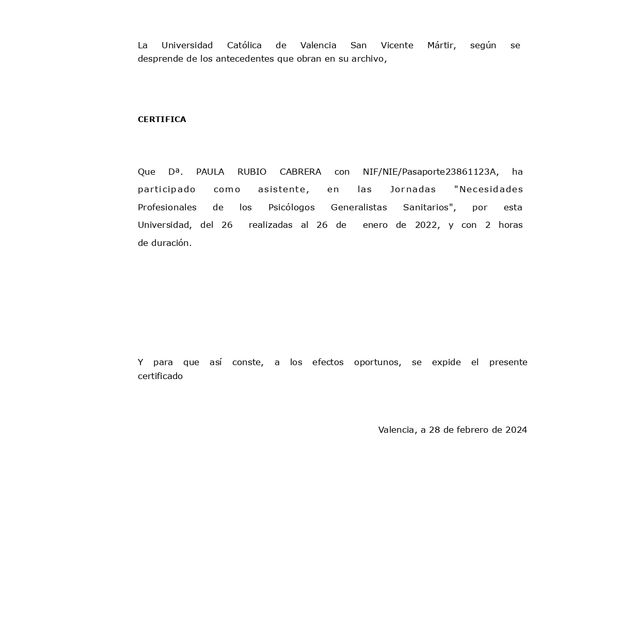 La Universidad Católica de Valencia San Vicente Mártir, según se desprende de los antecedentes que obran en su archivo,

CERTIFICA

Que Dª. PAULA RUBIO CABRERA con NIF/NIE/Pasaporte23861123A, ha participado como asistente, en las Jornadas "Necesidades Profesionales de los Psicólogos Generalistas Sanitarios", por esta Universidad, del 26 realizadas al 26 de enero de 2022, y con 2 horas de duración.

Y para que así conste, a los efectos oportunos, se expide el presente certificado

Valencia, a 28 de febrero de 2024